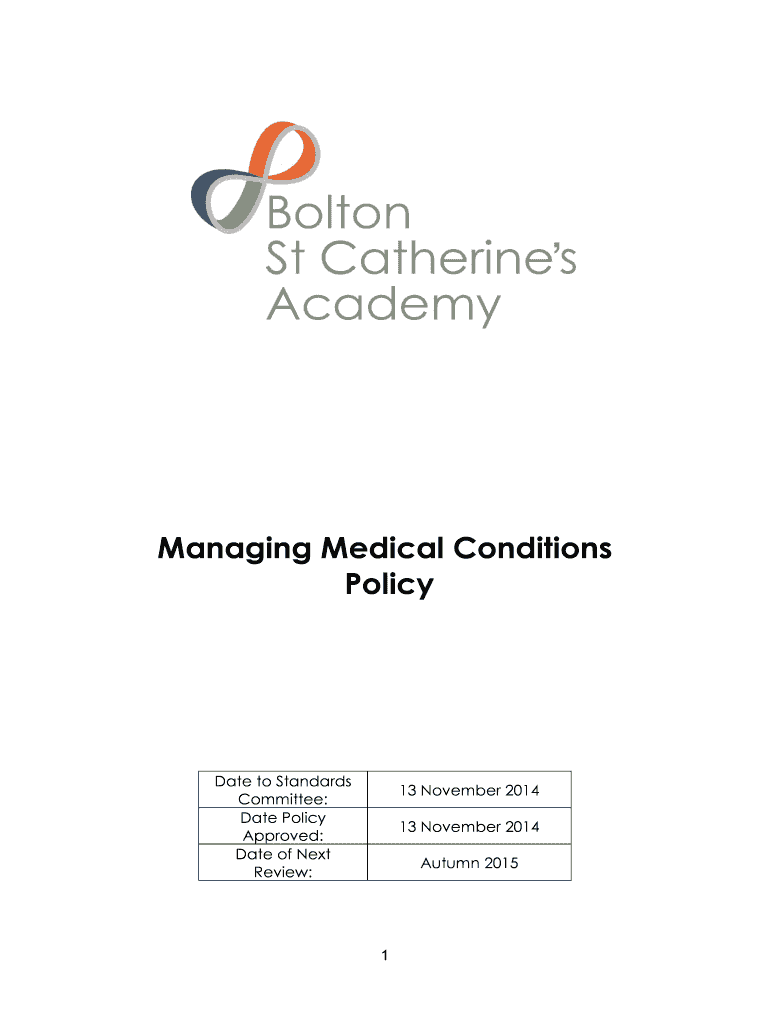 Bolton St Catherine's Academy

Managing Medical Conditions Policy

| Date to Standards Committee: | 13 November 2014 |
|---|---|
| Date Policy Approved: | 13 November 2014 |
| Date of Next Review: | Autumn 2015 |

1